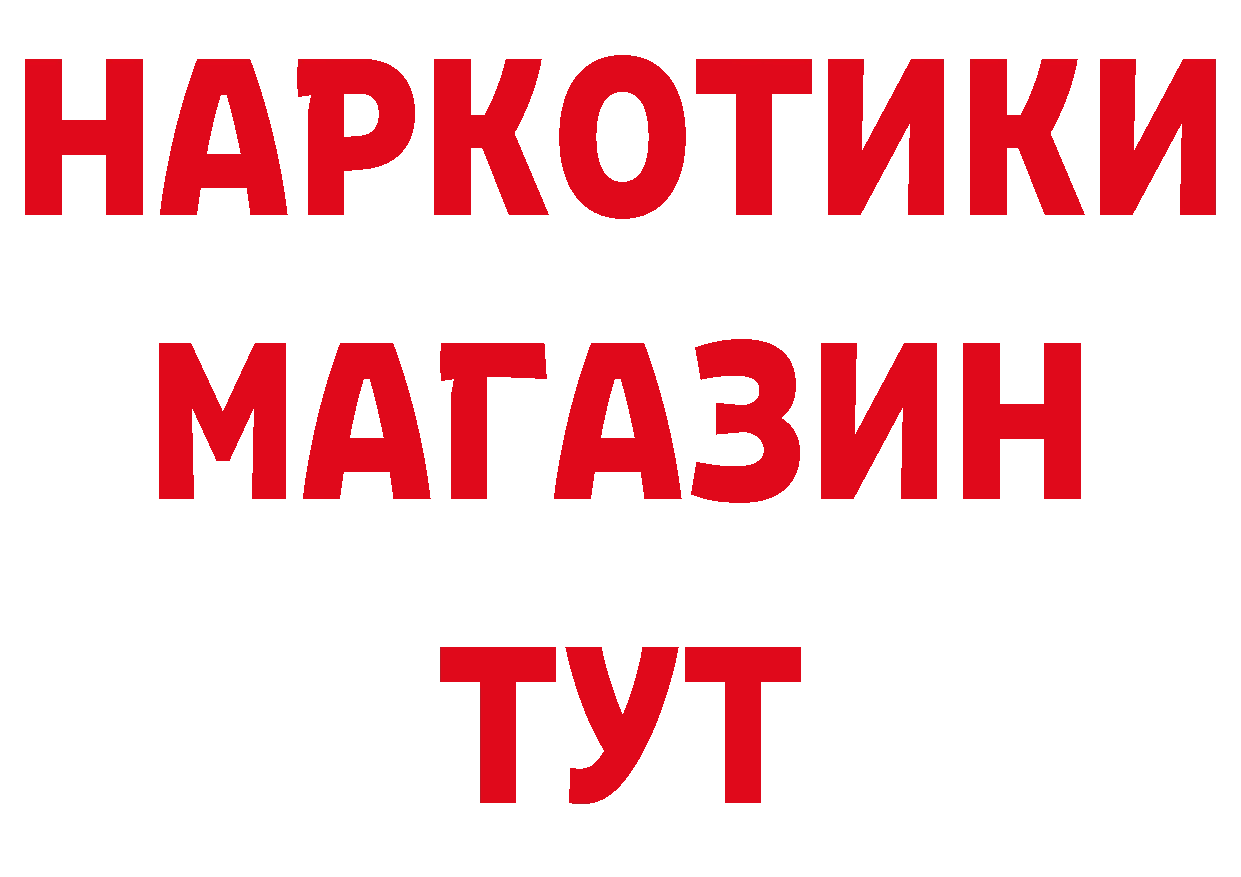 НАРКОТИКИ
МАГАЗИН
ТУТ